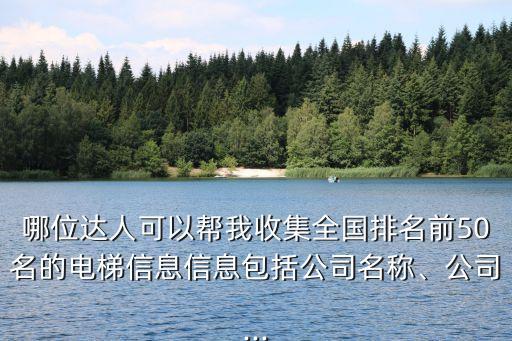 哪位达人可以帮我收集全国排名前50名的电梯信息信息包括公司名称、公司...